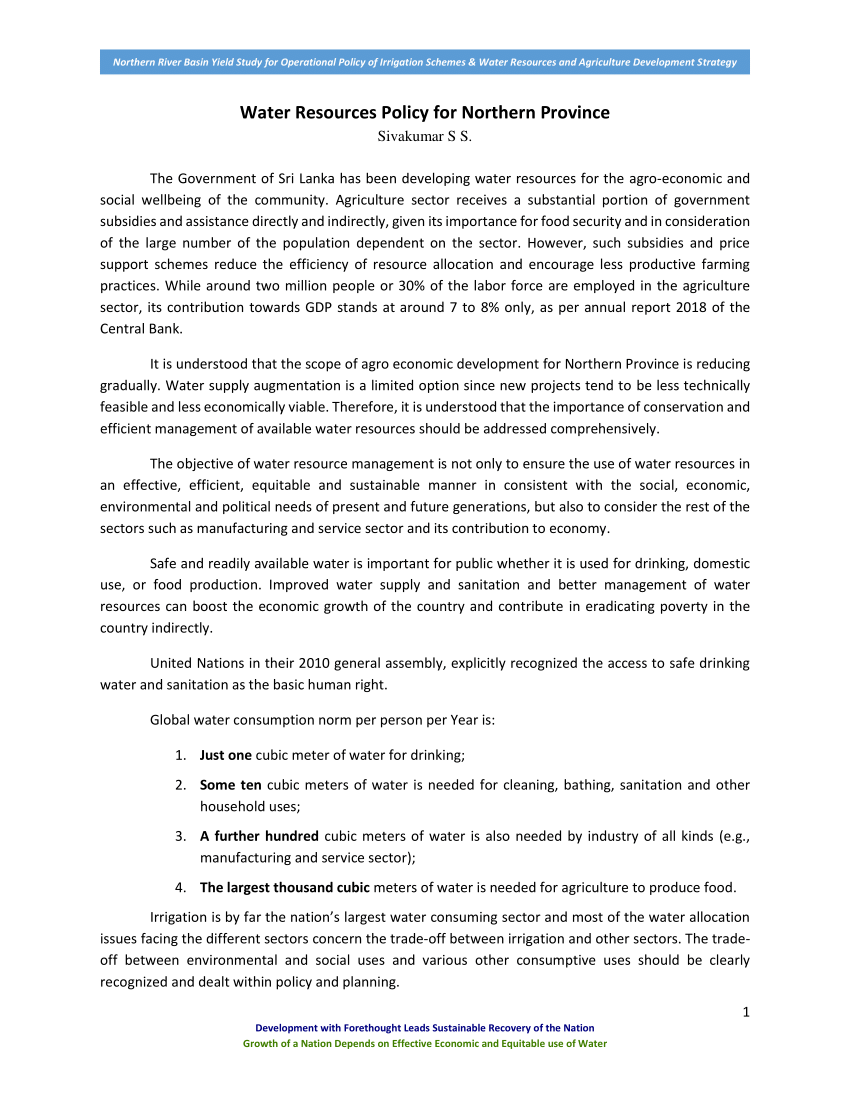 Northern River Basin Yield Study for Operational Policy of Irrigation Schemes & Water Resources and Agriculture Development Strategy

Water Resources Policy for Northern Province
Sivakumar S S.

The Government of Sri Lanka has been developing water resources for the agro-economic and social wellbeing of the community. Agriculture sector receives a substantial portion of government subsidies and assistance directly and indirectly, given its importance for food security and in consideration of the large number of the population dependent on the sector. However, such subsidies and price support schemes reduce the efficiency of resource allocation and encourage less productive farming practices. While around two million people or 30% of the labor force are employed in the agriculture sector, its contribution towards GDP stands at around 7 to 8% only, as per annual report 2018 of the Central Bank.

It is understood that the scope of agro economic development for Northern Province is reducing gradually. Water supply augmentation is a limited option since new projects tend to be less technically feasible and less economically viable. Therefore, it is understood that the importance of conservation and efficient management of available water resources should be addressed comprehensively.

The objective of water resource management is not only to ensure the use of water resources in an effective, efficient, equitable and sustainable manner in consistent with the social, economic, environmental and political needs of present and future generations, but also to consider the rest of the sectors such as manufacturing and service sector and its contribution to economy.

Safe and readily available water is important for public whether it is used for drinking, domestic use, or food production. Improved water supply and sanitation and better management of water resources can boost the economic growth of the country and contribute in eradicating poverty in the country indirectly.

United Nations in their 2010 general assembly, explicitly recognized the access to safe drinking water and sanitation as the basic human right.

Global water consumption norm per person per Year is:

1. Just one cubic meter of water for drinking;
2. Some ten cubic meters of water is needed for cleaning, bathing, sanitation and other household uses;
3. A further hundred cubic meters of water is also needed by industry of all kinds (e.g., manufacturing and service sector);
4. The largest thousand cubic meters of water is needed for agriculture to produce food.

Irrigation is by far the nation's largest water consuming sector and most of the water allocation issues facing the different sectors concern the trade-off between irrigation and other sectors. The trade-off between environmental and social uses and various other consumptive uses should be clearly recognized and dealt within policy and planning.

1

Development with Forethought Leads Sustainable Recovery of the Nation
Growth of a Nation Depends on Effective Economic and Equitable use of Water